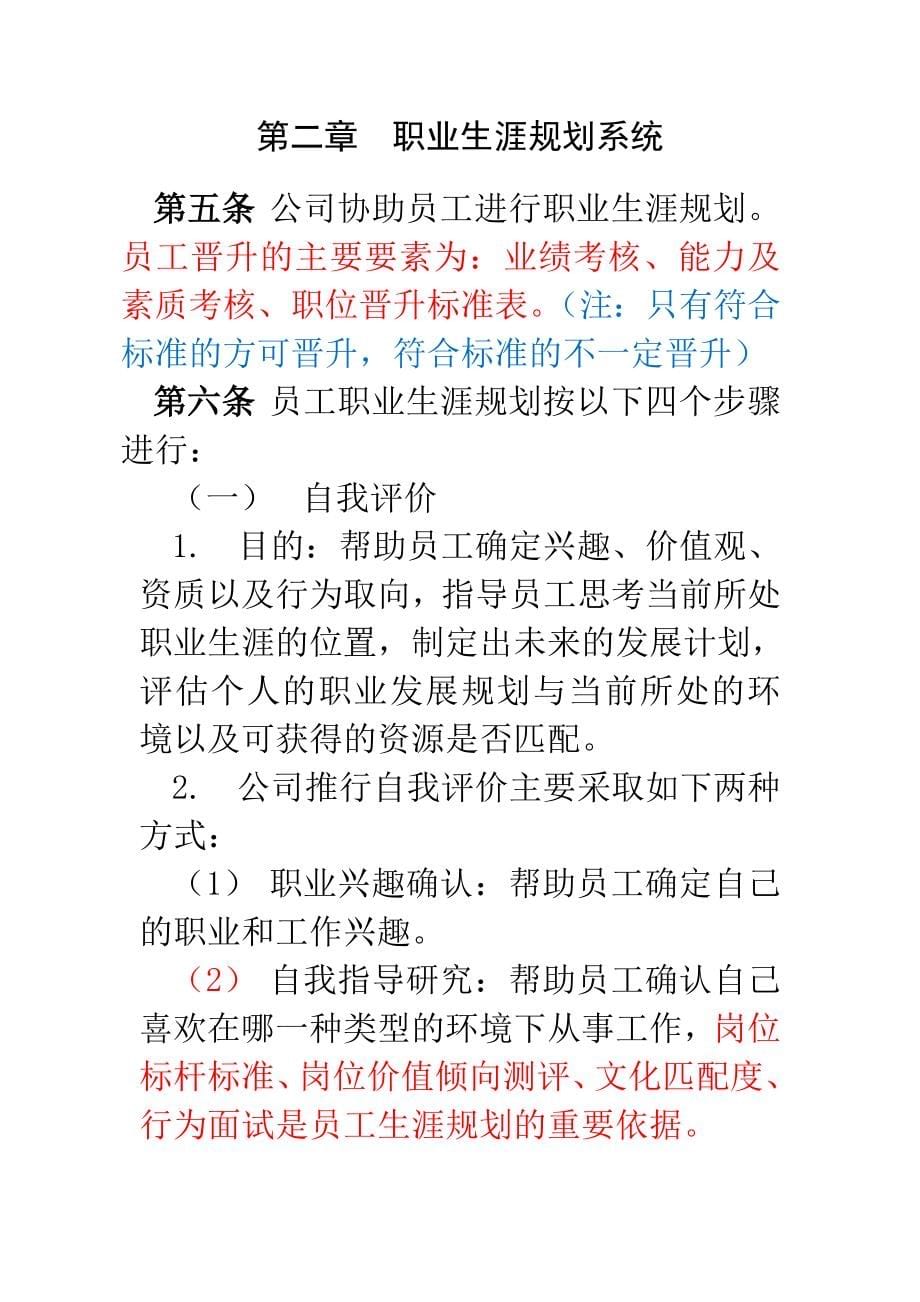 第二章　职业生涯规划系统

第五条 公司协助员工进行职业生涯规划。员工晋升的主要要素为：业绩考核、能力及素质考核、职位晋升标准表。（注：只有符合标准的方可晋升，符合标准的不一定晋升）

第六条 员工职业生涯规划按以下四个步骤进行：

（一）　自我评价

1.　目的：帮助员工确定兴趣、价值观、资质以及行为取向，指导员工思考当前所处职业生涯的位置，制定出未来的发展计划，评估个人的职业发展规划与当前所处的环境以及可获得的资源是否匹配。

2.　公司推行自我评价主要采取如下两种方式：

（1） 职业兴趣确认：帮助员工确定自己的职业和工作兴趣。

（2） 自我指导研究：帮助员工确认自己喜欢在哪一种类型的环境下从事工作，岗位标杆标准、岗位价值倾向测评、文化匹配度、行为面试是员工生涯规划的重要依据。